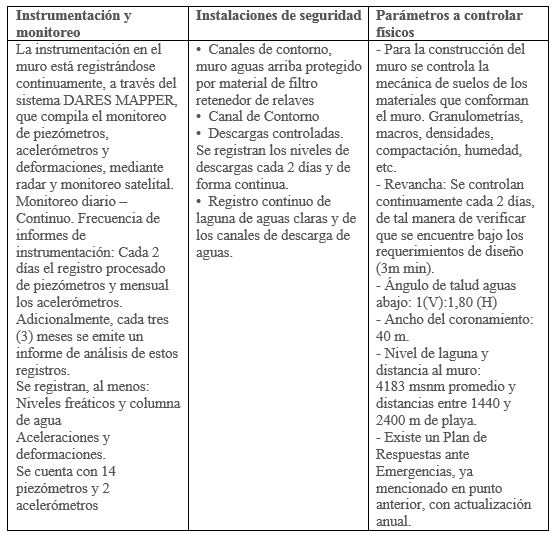 | Instrumentación y monitoreo | Instalaciones de seguridad | Parámetros a controlar físicos |
|---|---|---|
| La instrumentación en el muro está registrándose continuamente, a través del sistema DARES MAPPER, que compila el monitoreo de piezómetros, acelerómetros y deformaciones, mediante radar y monitoreo satelital. Monitoreo diario – Continuo. Frecuencia de informes de instrumentación: Cada 2 días el registro procesado de piezómetros y mensual los acelerómetros. Adicionalmente, cada tres (3) meses se emite un informe de análisis de estos registros. Se registran, al menos: Niveles freáticos y columna de agua Aceleraciones y deformaciones. Se cuenta con 14 piezómetros y 2 acelerómetros | • Canales de contorno, muro aguas arriba protegido por material de filtro retenedor de relaves • Canal de Contorno • Descargas controladas. Se registran los niveles de descargas cada 2 días y de forma continua. • Registro continuo de laguna de aguas claras y de los canales de descarga de aguas. | - Para la construcción del muro se controla la mecánica de suelos de los materiales que conforman el muro. Granulometrías, macros, densidades, compactación, humedad, etc. - Revancha: Se controlan continuamente cada 2 días, de tal manera de verificar que se encuentre bajo los requerimientos de diseño (3m min). - Ángulo de talud aguas abajo: 1(V):1,80 (H) - Ancho del coronamiento: 40 m. - Nivel de laguna y distancia al muro: 4183 msnm promedio y distancias entre 1440 y 2400 m de playa. - Existe un Plan de Respuestas ante Emergencias, ya mencionado en punto anterior, con actualización anual. |